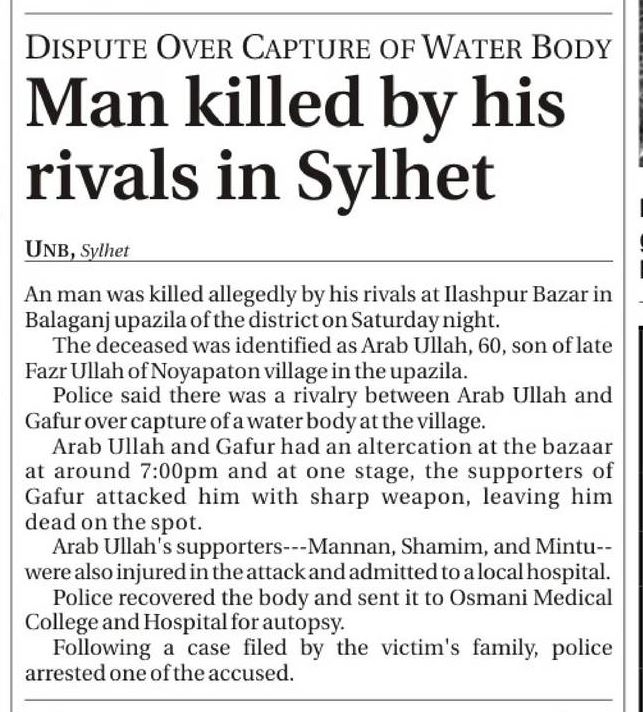 DISPUTE OVER CAPTURE OF WATER BODY

Man killed by his rivals in Sylhet

UNB, Sylhet

An man was killed allegedly by his rivals at Ilashpur Bazar in Balaganj upazila of the district on Saturday night.

The deceased was identified as Arab Ullah, 60, son of late Fazr Ullah of Noyapaton village in the upazila.

Police said there was a rivalry between Arab Ullah and Gafur over capture of a water body at the village.

Arab Ullah and Gafur had an altercation at the bazaar at around 7:00pm and at one stage, the supporters of Gafur attacked him with sharp weapon, leaving him dead on the spot.

Arab Ullah's supporters---Mannan, Shamim, and Mintu--were also injured in the attack and admitted to a local hospital.

Police recovered the body and sent it to Osmani Medical College and Hospital for autopsy.

Following a case filed by the victim's family, police arrested one of the accused.